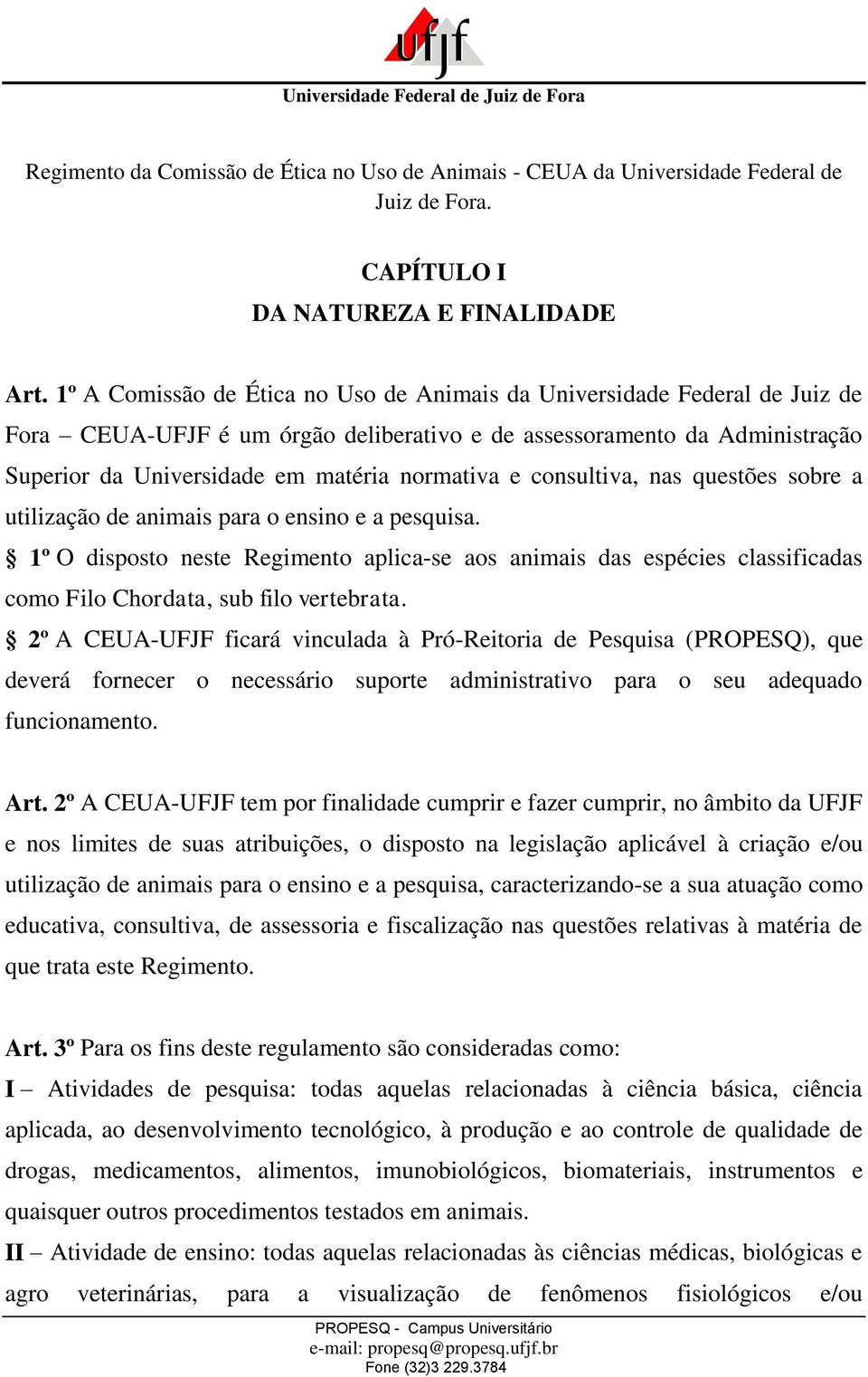 ufjf
Universidade Federal de Juiz de Fora

Regimento da Comissão de Ética no Uso de Animais - CEUA da Universidade Federal de Juiz de Fora.

CAPÍTULO I
DA NATUREZA E FINALIDADE

Art. 1º A Comissão de Ética no Uso de Animais da Universidade Federal de Juiz de Fora – CEUA-UFJF é um órgão deliberativo e de assessoramento da Administração Superior da Universidade em matéria normativa e consultiva, nas questões sobre a utilização de animais para o ensino e a pesquisa.
§ 1º O disposto neste Regimento aplica-se aos animais das espécies classificadas como Filo Chordata, sub filo vertebrata.
§ 2º A CEUA-UFJF ficará vinculada à Pró-Reitoria de Pesquisa (PROPESQ), que deverá fornecer o necessário suporte administrativo para o seu adequado funcionamento.

Art. 2º A CEUA-UFJF tem por finalidade cumprir e fazer cumprir, no âmbito da UFJF e nos limites de suas atribuições, o disposto na legislação aplicável à criação e/ou utilização de animais para o ensino e a pesquisa, caracterizando-se a sua atuação como educativa, consultiva, de assessoria e fiscalização nas questões relativas à matéria de que trata este Regimento.

Art. 3º Para os fins deste regulamento são consideradas como:
I – Atividades de pesquisa: todas aquelas relacionadas à ciência básica, ciência aplicada, ao desenvolvimento tecnológico, à produção e ao controle de qualidade de drogas, medicamentos, alimentos, imunobiológicos, biomateriais, instrumentos e quaisquer outros procedimentos testados em animais.
II – Atividade de ensino: todas aquelas relacionadas às ciências médicas, biológicas e agro veterinárias, para a visualização de fenômenos fisiológicos e/ou

PROPESQ - Campus Universitário
e-mail: propesq@propesq.ufjf.br
Fone (32)3 229.3784